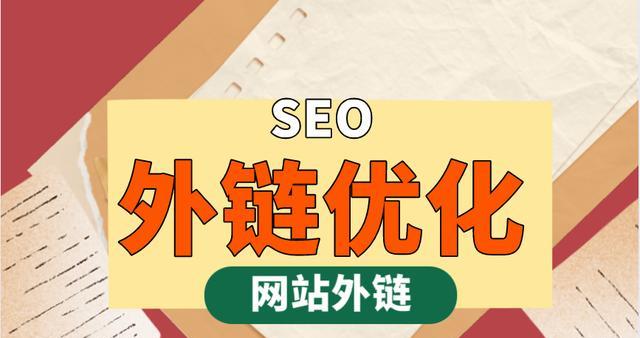 SEO
外链优化
网站外链